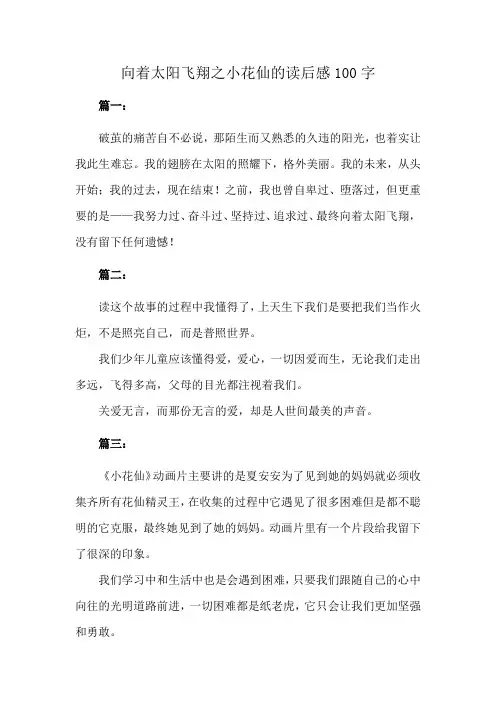 向着太阳飞翔之小花仙的读后感100字

篇一：

破茧的痛苦自不必说，那陌生而又熟悉的久违的阳光，也着实让我此生难忘。我的翅膀在太阳的照耀下，格外美丽。我的未来，从头开始；我的过去，现在结束！之前，我也曾自卑过、堕落过，但更重要的是——我努力过、奋斗过、坚持过、追求过、最终向着太阳飞翔，没有留下任何遗憾！

篇二：

读这个故事的过程中我懂得了，上天生下我们是要把我们当作火炬，不是照亮自己，而是普照世界。

我们少年儿童应该懂得爱，爱心，一切因爱而生，无论我们走出多远，飞得多高，父母的目光都注视着我们。

关爱无言，而那份无言的爱，却是人世间最美的声音。

篇三：

《小花仙》动画片主要讲的是夏安安为了见到她的妈妈就必须收集齐所有花仙精灵王，在收集的过程中它遇见了很多困难但是都不聪明的它克服，最终她见到了她的妈妈。动画片里有一个片段给我留下了很深的印象。

我们学习中和生活中也是会遇到困难，只要我们跟随自己的心中向往的光明道路前进，一切困难都是纸老虎，它只会让我们更加坚强和勇敢。